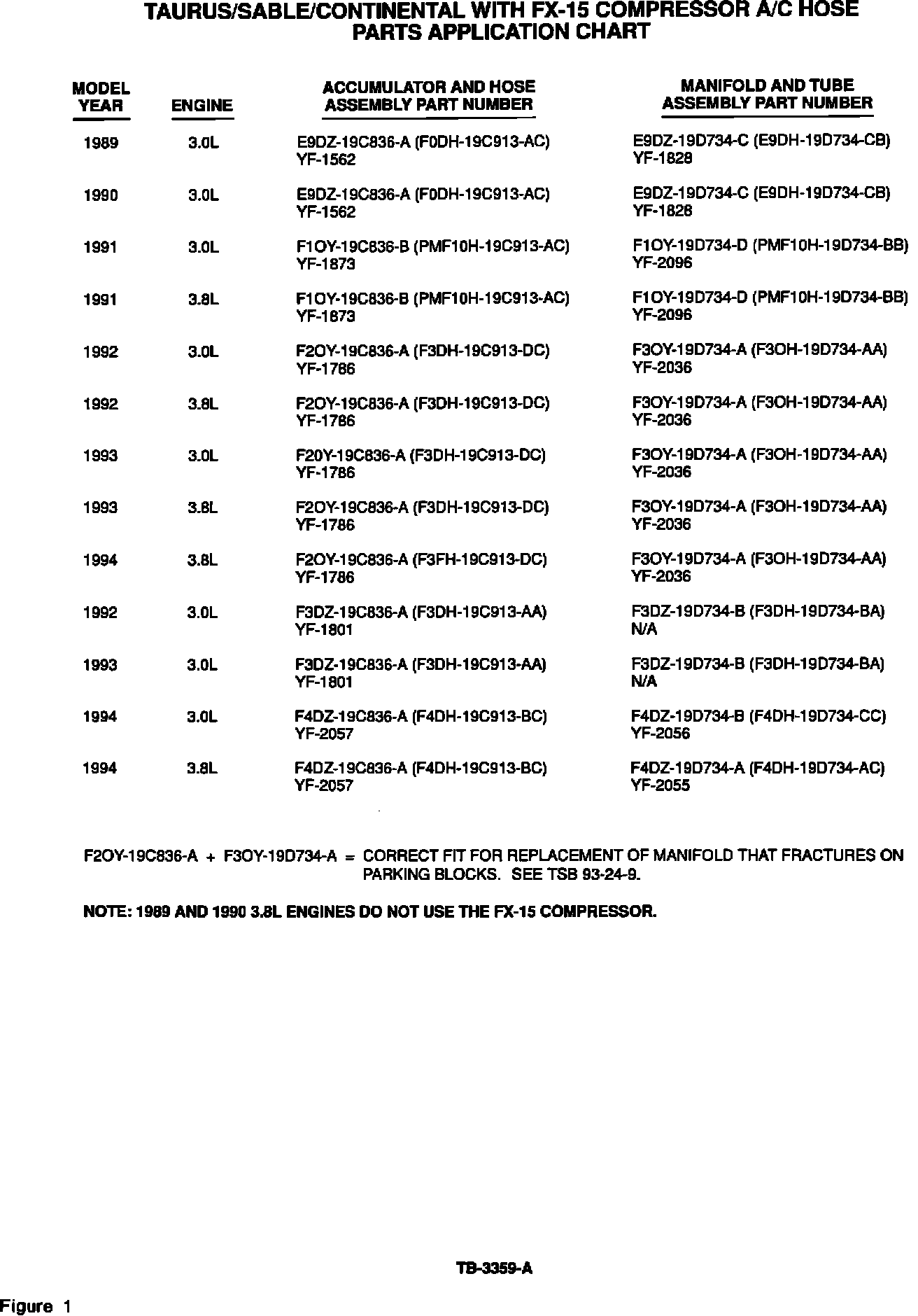 TAURUS/SABLE/CONTINENTAL WITH FX-15 COMPRESSOR A/C HOSE PARTS APPLICATION CHART

| MODEL YEAR | ENGINE | ACCUMULATOR AND HOSE ASSEMBLY PART NUMBER | MANIFOLD AND TUBE ASSEMBLY PART NUMBER |
|---|---|---|---|
| 1989 | 3.0L | E9DZ-19C836-A (F0DH-19C913-AC) YF-1562 | E9DZ-19D734-C (E9DH-19D734-CB) YF-1828 |
| 1990 | 3.0L | E9DZ-19C836-A (F0DH-19C913-AC) YF-1562 | E9DZ-19D734-C (E9DH-19D734-CB) YF-1828 |
| 1991 | 3.0L | F1OY-19C836-B (PMF10H-19C913-AC) YF-1873 | F1OY-19D734-D (PMF10H-19D734-BB) YF-2096 |
| 1991 | 3.8L | F1OY-19C836-B (PMF10H-19C913-AC) YF-1873 | F1OY-19D734-D (PMF10H-19D734-BB) YF-2096 |
| 1992 | 3.0L | F2OY-19C836-A (F3DH-19C913-DC) YF-1786 | F3OY-19D734-A (F3OH-19D734-AA) YF-2036 |
| 1992 | 3.8L | F2OY-19C836-A (F3DH-19C913-DC) YF-1786 | F3OY-19D734-A (F3OH-19D734-AA) YF-2036 |
| 1993 | 3.0L | F20Y-19C836-A (F3DH-19C913-DC) YF-1786 | F3OY-19D734-A (F3OH-19D734-AA) YF-2036 |
| 1993 | 3.8L | F2OY-19C836-A (F3DH-19C913-DC) YF-1786 | F3OY-19D734-A (F3OH-19D734-AA) YF-2036 |
| 1994 | 3.8L | F2OY-19C836-A (F3FH-19C913-DC) YF-1786 | F3OY-19D734-A (F3OH-19D734-AA) YF-2036 |
| 1992 | 3.0L | F3DZ-19C836-A (F3DH-19C913-AA) YF-1801 | F3DZ-19D734-B (F3DH-19D734-BA) N/A |
| 1993 | 3.0L | F3DZ-19C836-A (F3DH-19C913-AA) YF-1801 | F3DZ-19D734-B (F3DH-19D734-BA) N/A |
| 1994 | 3.0L | F4DZ-19C836-A (F4DH-19C913-BC) YF-2057 | F4DZ-19D734-B (F4DH-19D734-CC) YF-2056 |
| 1994 | 3.8L | F4DZ-19C836-A (F4DH-19C913-BC) YF-2057 | F4DZ-19D734-A (F4DH-19D734-AC) YF-2055 |

F2OY-19C836-A + F3OY-19D734-A = CORRECT FIT FOR REPLACEMENT OF MANIFOLD THAT FRACTURES ON PARKING BLOCKS. SEE TSB 93-24-9.

NOTE: 1989 AND 1990 3.8L ENGINES DO NOT USE THE FX-15 COMPRESSOR.

TB-3359-A

Figure 1